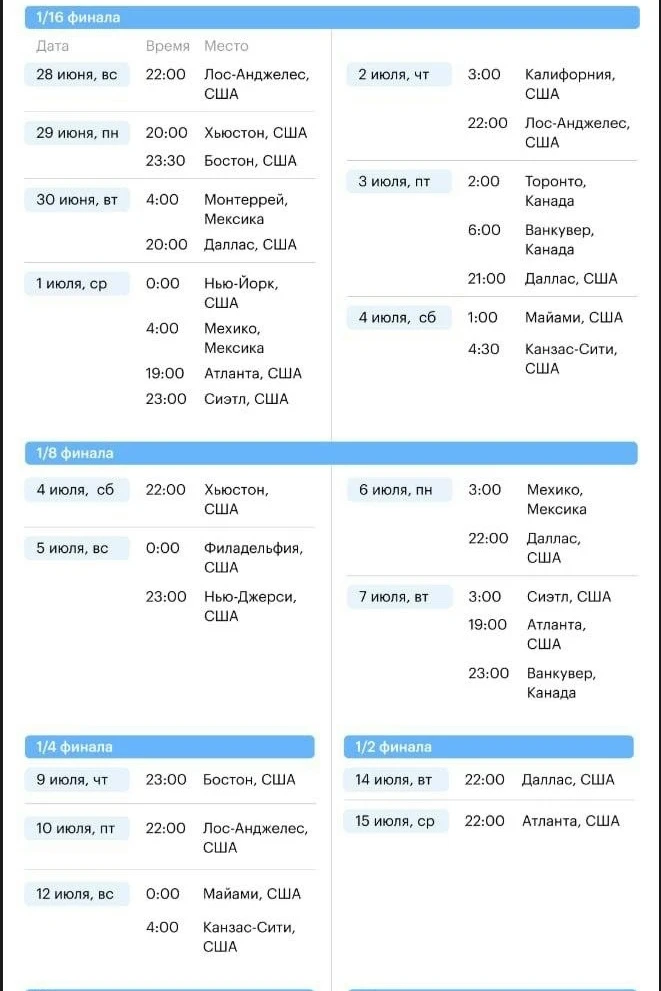 1/16 финала

| Дата | Время | Место |
|---|---|---|
| 28 июня, вс | 22:00 | Лос-Анджелес, США |
| 29 июня, пн | 20:00 | Хьюстон, США |
| | 23:30 | Бостон, США |
| 30 июня, вт | 4:00 | Монтеррей, Мексика |
| | 20:00 | Даллас, США |
| 1 июля, ср | 0:00 | Нью-Йорк, США |
| | 4:00 | Мехико, Мексика |
| | 19:00 | Атланта, США |
| | 23:00 | Сиэтл, США |

| | | |
|---|---|---|
| 2 июля, чт | 3:00 | Калифорния, США |
| | 22:00 | Лос-Анджелес, США |
| 3 июля, пт | 2:00 | Торонто, Канада |
| | 6:00 | Ванкувер, Канада |
| | 21:00 | Даллас, США |
| 4 июля, сб | 1:00 | Майами, США |
| | 4:30 | Канзас-Сити, США |

1/8 финала

| | | |
|---|---|---|
| 4 июля, сб | 22:00 | Хьюстон, США |
| 5 июля, вс | 0:00 | Филадельфия, США |
| | 23:00 | Нью-Джерси, США |

| | | |
|---|---|---|
| 6 июля, пн | 3:00 | Мехико, Мексика |
| | 22:00 | Даллас, США |
| 7 июля, вт | 3:00 | Сиэтл, США |
| | 19:00 | Атланта, США |
| | 23:00 | Ванкувер, Канада |

1/4 финала

| | | |
|---|---|---|
| 9 июля, чт | 23:00 | Бостон, США |
| 10 июля, пт | 22:00 | Лос-Анджелес, США |
| 12 июля, вс | 0:00 | Майами, США |
| | 4:00 | Канзас-Сити, США |

1/2 финала

| | | |
|---|---|---|
| 14 июля, вт | 22:00 | Даллас, США |
| 15 июля, ср | 22:00 | Атланта, США |